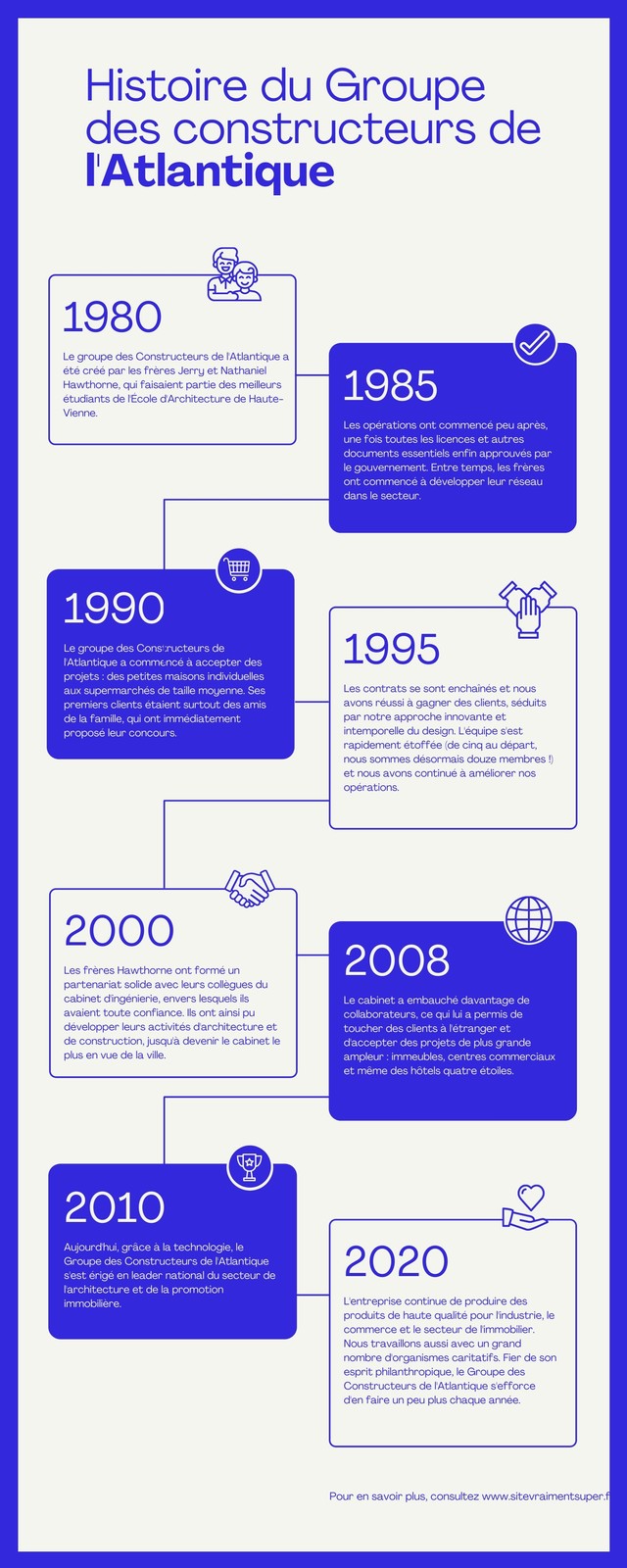 Histoire du Groupe des constructeurs de l'Atlantique

1980

Le groupe des Constructeurs de l'Atlantique a été créé par les frères Jerry et Nathaniel Hawthorne, qui faisaient partie des meilleurs étudiants de l'École d'Architecture de Haute-Vienne.

1985

Les opérations ont commencé peu après, une fois toutes les licences et autres documents essentiels enfin approuvés par le gouvernement. Entre temps, les frères ont commencé à développer leur réseau dans le secteur.

1990

Le groupe des Constructeurs de l'Atlantique a commencé à accepter des projets : des petites maisons individuelles aux supermarchés de taille moyenne. Ses premiers clients étaient surtout des amis de la famille, qui ont immédiatement proposé leur concours.

1995

Les contrats se sont enchaînés et nous avons réussi à gagner des clients, séduits par notre approche innovante et intemporelle du design. L'équipe s'est rapidement étoffée (de cinq au départ, nous sommes désormais douze membres !) et nous avons continué à améliorer nos opérations.

2000

Les frères Hawthorne ont formé un partenariat solide avec leurs collègues du cabinet d'ingénierie, envers lesquels ils avaient toute confiance. Ils ont ainsi pu développer leurs activités d'architecture et de construction, jusqu'à devenir le cabinet le plus en vue de la ville.

2008

Le cabinet a embauché davantage de collaborateurs, ce qui lui a permis de toucher des clients à l'étranger et d'accepter des projets de plus grande ampleur : immeubles, centres commerciaux et même des hôtels quatre étoiles.

2010

Aujourd'hui, grâce à la technologie, le Groupe des Constructeurs de l'Atlantique s'est érigé en leader national du secteur de l'architecture et de la promotion immobilière.

2020

L'entreprise continue de produire des produits de haute qualité pour l'industrie, le commerce et le secteur de l'immobilier. Nous travaillons aussi avec un grand nombre d'organismes caritatifs. Fier de son esprit philanthropique, le Groupe des Constructeurs de l'Atlantique s'efforce d'en faire un peu plus chaque année.

Pour en savoir plus, consultez www.sitevraimentsuper.f